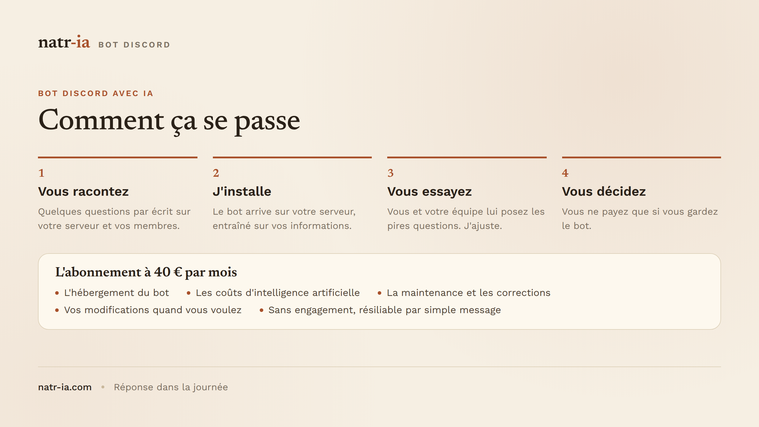 natr-ia BOT DISCORD

BOT DISCORD AVEC IA

Comment ça se passe

1
Vous racontez
Quelques questions par écrit sur votre serveur et vos membres.

2
J'installe
Le bot arrive sur votre serveur, entraîné sur vos informations.

3
Vous essayez
Vous et votre équipe lui posez les pires questions. J'ajuste.

4
Vous décidez
Vous ne payez que si vous gardez le bot.

L'abonnement à 40 € par mois
• L'hébergement du bot • Les coûts d'intelligence artificielle • La maintenance et les corrections
• Vos modifications quand vous voulez • Sans engagement, résiliable par simple message

natr-ia.com • Réponse dans la journée